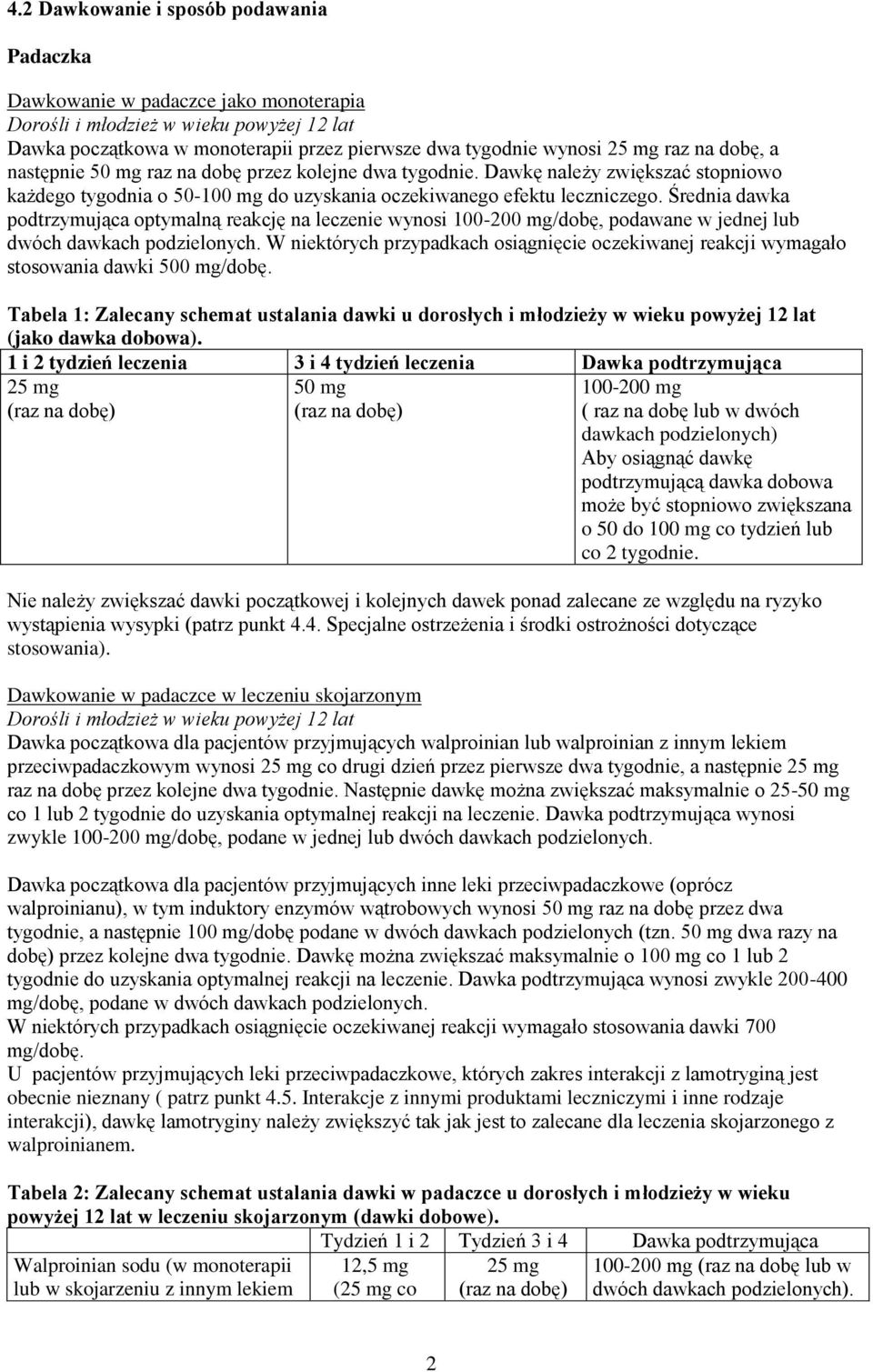 4.2 Dawkowanie i sposób podawania

Padaczka

Dawkowanie w padaczce jako monoterapia
Dorośli i młodzież w wieku powyżej 12 lat
Dawka początkowa w monoterapii przez pierwsze dwa tygodnie wynosi 25 mg raz na dobę, a następnie 50 mg raz na dobę przez kolejne dwa tygodnie. Dawkę należy zwiększać stopniowo każdego tygodnia o 50-100 mg do uzyskania oczekiwanego efektu leczniczego. Średnia dawka podtrzymująca optymalną reakcję na leczenie wynosi 100-200 mg/dobę, podawane w jednej lub dwóch dawkach podzielonych. W niektórych przypadkach osiągnięcie oczekiwanej reakcji wymagało stosowania dawki 500 mg/dobę.

Tabela 1: Zalecany schemat ustalania dawki u dorosłych i młodzieży w wieku powyżej 12 lat (jako dawka dobowa).

| 1 i 2 tydzień leczenia | 3 i 4 tydzień leczenia | Dawka podtrzymująca |
|---|---|---|
| 25 mg (raz na dobę) | 50 mg (raz na dobę) | 100-200 mg ( raz na dobę lub w dwóch dawkach podzielonych) Aby osiągnąć dawkę podtrzymującą dawka dobowa może być stopniowo zwiększana o 50 do 100 mg co tydzień lub co 2 tygodnie. |

Nie należy zwiększać dawki początkowej i kolejnych dawek ponad zalecane ze względu na ryzyko wystąpienia wysypki (patrz punkt 4.4. Specjalne ostrzeżenia i środki ostrożności dotyczące stosowania).

Dawkowanie w padaczce w leczeniu skojarzonym
Dorośli i młodzież w wieku powyżej 12 lat
Dawka początkowa dla pacjentów przyjmujących walproinian lub walproinian z innym lekiem przeciwpadaczkowym wynosi 25 mg co drugi dzień przez pierwsze dwa tygodnie, a następnie 25 mg raz na dobę przez kolejne dwa tygodnie. Następnie dawkę można zwiększać maksymalnie o 25-50 mg co 1 lub 2 tygodnie do uzyskania optymalnej reakcji na leczenie. Dawka podtrzymująca wynosi zwykle 100-200 mg/dobę, podane w jednej lub dwóch dawkach podzielonych.

Dawka początkowa dla pacjentów przyjmujących inne leki przeciwpadaczkowe (oprócz walproinianu), w tym induktory enzymów wątrobowych wynosi 50 mg raz na dobę przez dwa tygodnie, a następnie 100 mg/dobę podane w dwóch dawkach podzielonych (tzn. 50 mg dwa razy na dobę) przez kolejne dwa tygodnie. Dawkę można zwiększać maksymalnie o 100 mg co 1 lub 2 tygodnie do uzyskania optymalnej reakcji na leczenie. Dawka podtrzymująca wynosi zwykle 200-400 mg/dobę, podane w dwóch dawkach podzielonych.
W niektórych przypadkach osiągnięcie oczekiwanej reakcji wymagało stosowania dawki 700 mg/dobę.
U pacjentów przyjmujących leki przeciwpadaczkowe, których zakres interakcji z lamotryginą jest obecnie nieznany ( patrz punkt 4.5. Interakcje z innymi produktami leczniczymi i inne rodzaje interakcji), dawkę lamotryginy należy zwiększyć tak jak jest to zalecane dla leczenia skojarzonego z walproinianem.

Tabela 2: Zalecany schemat ustalania dawki w padaczce u dorosłych i młodzieży w wieku powyżej 12 lat w leczeniu skojarzonym (dawki dobowe).

| | Tydzień 1 i 2 | Tydzień 3 i 4 | Dawka podtrzymująca |
|---|---|---|---|
| Walproinian sodu (w monoterapii lub w skojarzeniu z innym lekiem | 12,5 mg (25 mg co | 25 mg (raz na dobę) | 100-200 mg (raz na dobę lub w dwóch dawkach podzielonych). |

2